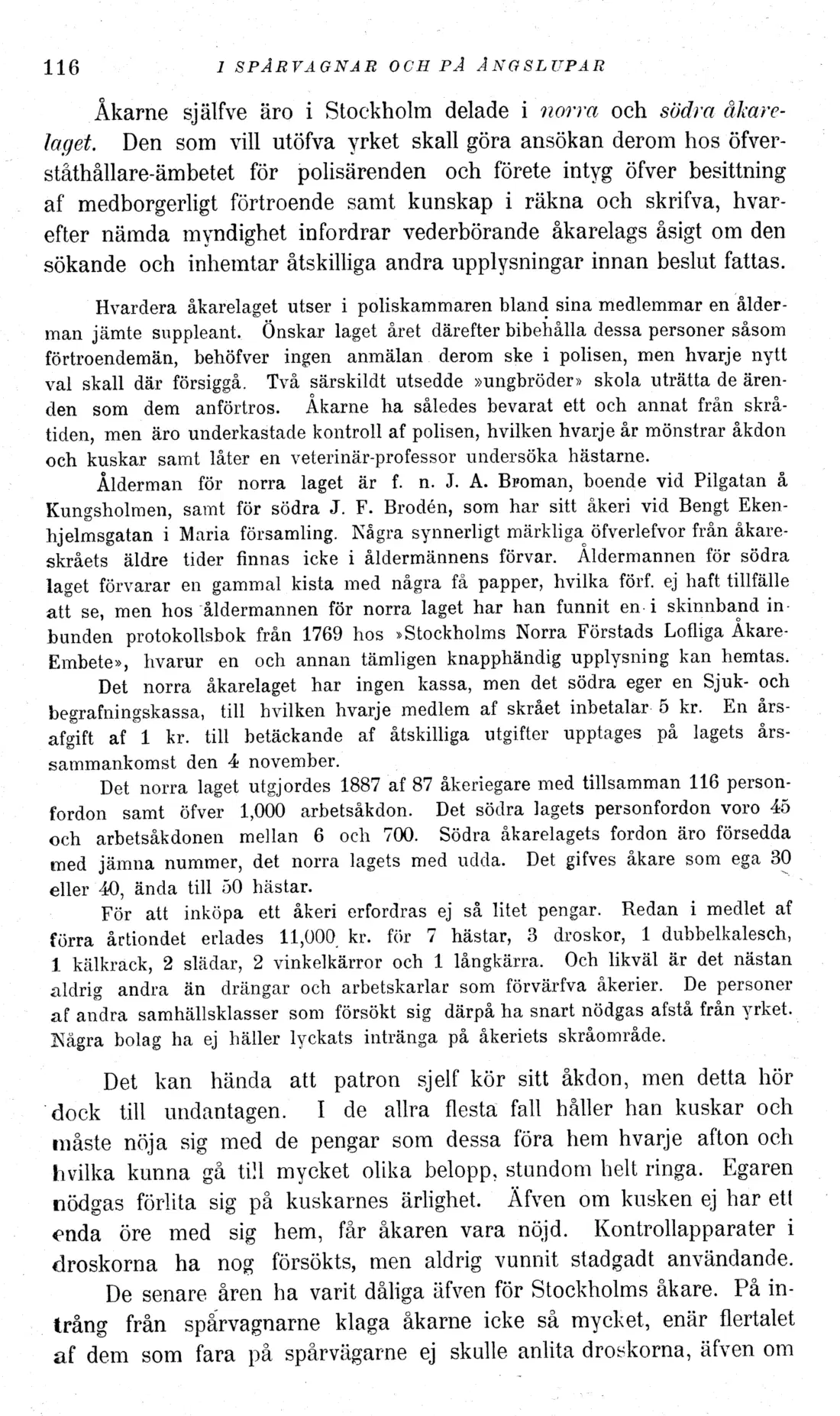 116 I SPÅRVAGNAR OCH PÅ ÅNGSLUPAR

Åkarne själfve äro i Stockholm delade i norra och södra åkarelaget. Den som vill utöfva yrket skall göra ansökan derom hos öfverståthållare-ämbetet för polisärenden och förete intyg öfver besittning af medborgerligt förtroende samt kunskap i räkna och skrifva, hvarefter nämda myndighet infordrar vederbörande åkarelags åsigt om den sökande och inhemtar åtskilliga andra upplysningar innan beslut fattas.

Hvardera åkarelaget utser i poliskammaren bland sina medlemmar en ålderman jämte suppleant. Önskar laget året därefter bibehålla dessa personer såsom förtroendemän, behöfver ingen anmälan derom ske i polisen, men hvarje nytt val skall där försiggå. Två särskildt utsedde »ungbröder» skola uträtta de ärenden som dem anförtros. Åkarne ha således bevarat ett och annat från skråtiden, men äro underkastade kontroll af polisen, hvilken hvarje år mönstrar åkdon och kuskar samt låter en veterinär-professor undersöka hästarne.

Ålderman för norra laget är f. n. J. A. Broman, boende vid Pilgatan å Kungsholmen, samt för södra J. F. Brodén, som har sitt åkeri vid Bengt Ekenhjelmsgatan i Maria församling. Några synnerligt märkliga öfverlefvor från åkareskråets äldre tider finnas icke i åldermännens förvar. Åldermannen för södra laget förvarar en gammal kista med några få papper, hvilka förf. ej haft tillfälle att se, men hos åldermannen för norra laget har han funnit en i skinnband inbunden protokollsbok från 1769 hos »Stockholms Norra Förstads Lofliga Åkare-Embete», hvarur en och annan tämligen knapphändig upplysning kan hemtas.

Det norra åkarelaget har ingen kassa, men det södra eger en Sjuk- och begrafningskassa, till hvilken hvarje medlem af skrået inbetalar 5 kr. En årsafgift af 1 kr. till betäckande af åtskilliga utgifter upptages på lagets årssammankomst den 4 november.

Det norra laget utgjordes 1887 af 87 åkeriegare med tillsamman 116 personfordon samt öfver 1,000 arbetsåkdon. Det södra lagets personfordon voro 45 och arbetsåkdonen mellan 6 och 700. Södra åkarelagets fordon äro försedda med jämna nummer, det norra lagets med udda. Det gifves åkare som ega 30 eller 40, ända till 50 hästar.

För att inköpa ett åkeri erfordras ej så litet pengar. Redan i medlet af förra årtiondet erlades 11,000 kr. för 7 hästar, 3 droskor, 1 dubbelkalesch, 1 kälkrack, 2 slädar, 2 vinkelkärror och 1 långkärra. Och likväl är det nästan aldrig andra än drängar och arbetskarlar som förvärfva åkerier. De personer af andra samhällsklasser som försökt sig därpå ha snart nödgas afstå från yrket. Några bolag ha ej häller lyckats intränga på åkeriets skråområde.

Det kan hända att patron sjelf kör sitt åkdon, men detta hör dock till undantagen. I de allra flesta fall håller han kuskar och måste nöja sig med de pengar som dessa föra hem hvarje afton och hvilka kunna gå till mycket olika belopp, stundom helt ringa. Egaren nödgas förlita sig på kuskarnes ärlighet. Äfven om kusken ej har ett enda öre med sig hem, får åkaren vara nöjd. Kontrollapparater i droskorna ha nog försökts, men aldrig vunnit stadgadt användande.

De senare åren ha varit dåliga äfven för Stockholms åkare. På intrång från spårvagnarne klaga åkarne icke så mycket, enär flertalet af dem som fara på spårvägarne ej skulle anlita droskorna, äfven om